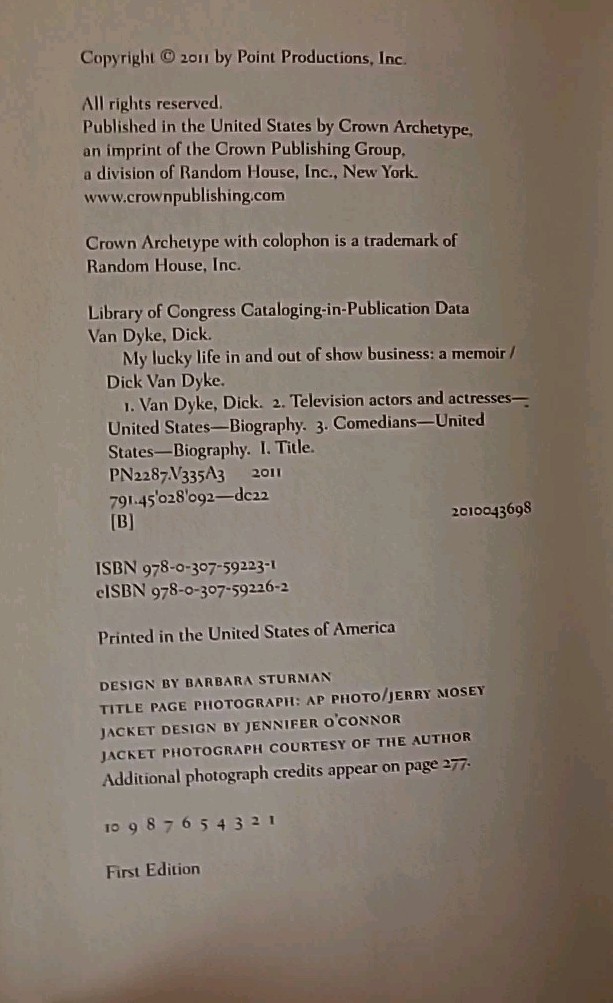 Copyright © 2011 by Point Productions, Inc.

All rights reserved.
Published in the United States by Crown Archetype,
an imprint of the Crown Publishing Group,
a division of Random House, Inc., New York.
www.crownpublishing.com

Crown Archetype with colophon is a trademark of Random House, Inc.

Library of Congress Cataloging-in-Publication Data
Van Dyke, Dick.
My lucky life in and out of show business: a memoir / Dick Van Dyke.
1. Van Dyke, Dick. 2. Television actors and actresses—United States—Biography. 3. Comedians—United States—Biography. I. Title.
PN2287.V335A3 2011
791.45'028'092—dc22
[B]
2010043698

ISBN 978-0-307-59223-1
eISBN 978-0-307-59226-2

Printed in the United States of America

DESIGN BY BARBARA STURMAN
TITLE PAGE PHOTOGRAPH: AP PHOTO/JERRY MOSEY
JACKET DESIGN BY JENNIFER O'CONNOR
JACKET PHOTOGRAPH COURTESY OF THE AUTHOR
Additional photograph credits appear on page 277.

10 9 8 7 6 5 4 3 2 1

First Edition